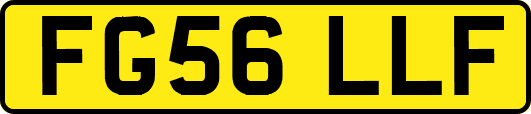 FG56 LLF